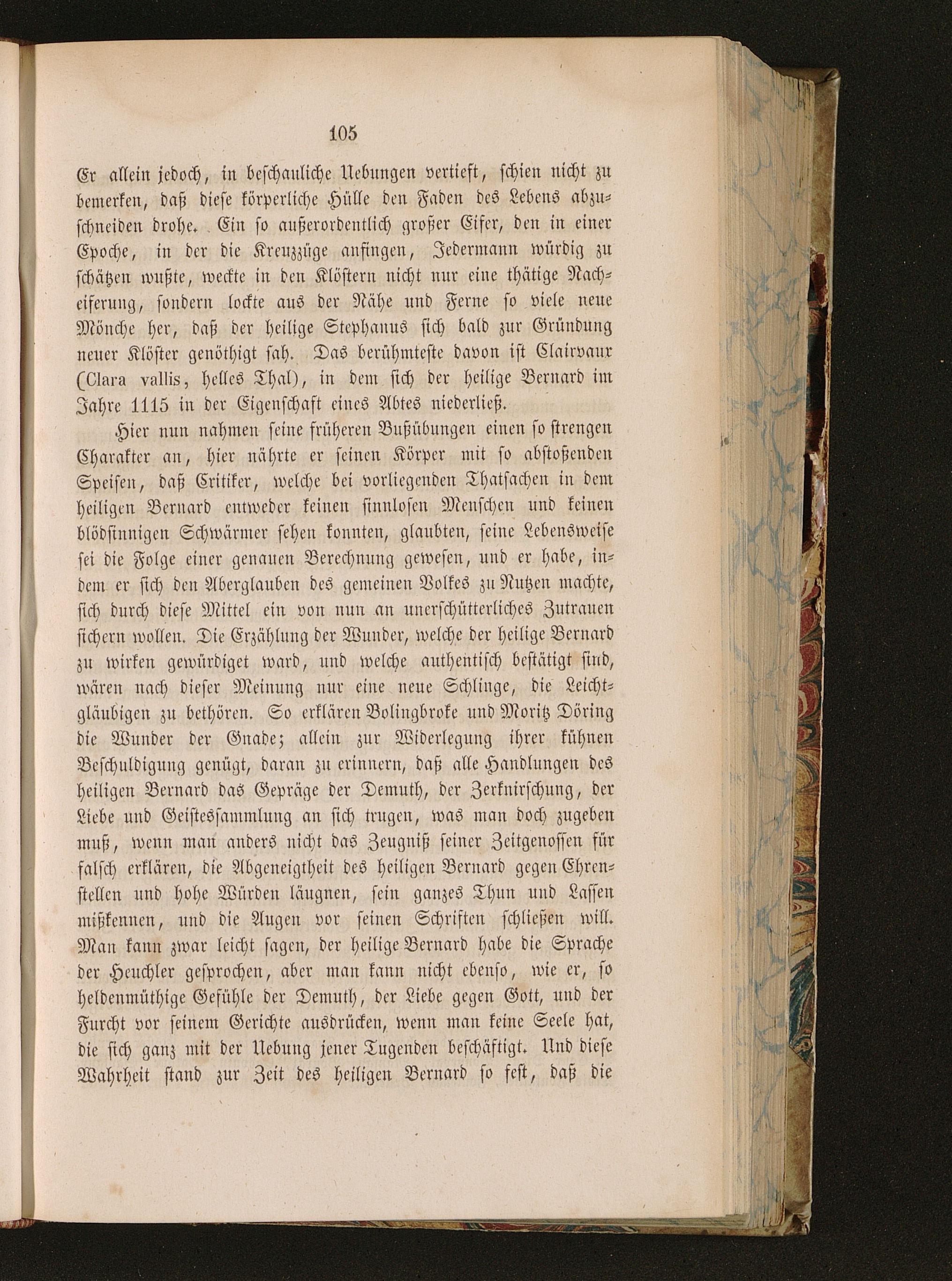 105

Er allein jedoch, in beschauliche Uebungen vertieft, schien nicht zu bemerken, daß diese körperliche Hülle den Faden des Lebens abzuschneiden drohe. Ein so außerordentlich großer Eifer, den in einer Epoche, in der die Kreuzzüge anfingen, Jedermann würdig zu schätzen wußte, weckte in den Klöstern nicht nur eine thätige Nacheiferung, sondern lockte aus der Nähe und Ferne so viele neue Mönche her, daß der heilige Stephanus sich bald zur Gründung neuer Klöster genöthigt sah. Das berühmteste davon ist Clairvaux (Clara vallis, helles Thal), in dem sich der heilige Bernard im Jahre 1115 in der Eigenschaft eines Abtes niederließ.

Hier nun nahmen seine früheren Bußübungen einen so strengen Charakter an, hier nährte er seinen Körper mit so abstoßenden Speisen, daß Critiker, welche bei vorliegenden Thatsachen in dem heiligen Bernard entweder keinen sinnlosen Menschen und keinen blödsinnigen Schwärmer sehen konnten, glaubten, seine Lebensweise sei die Folge einer genauen Berechnung gewesen, und er habe, indem er sich den Aberglauben des gemeinen Volkes zu Nutzen machte, sich durch diese Mittel ein von nun an unerschütterliches Zutrauen sichern wollen. Die Erzählung der Wunder, welche der heilige Bernard zu wirken gewürdiget ward, und welche authentisch bestätigt sind, wären nach dieser Meinung nur eine neue Schlinge, die Leichtgläubigen zu bethören. So erklären Bolingbroke und Moritz Döring die Wunder der Gnade; allein zur Widerlegung ihrer kühnen Beschuldigung genügt, daran zu erinnern, daß alle Handlungen des heiligen Bernard das Gepräge der Demuth, der Zerknirschung, der Liebe und Geistessammlung an sich trugen, was man doch zugeben muß, wenn man anders nicht das Zeugniß seiner Zeitgenossen für falsch erklären, die Abgeneigtheit des heiligen Bernard gegen Ehrenstellen und hohe Würden läugnen, sein ganzes Thun und Lassen mißkennen, und die Augen vor seinen Schriften schließen will. Man kann zwar leicht sagen, der heilige Bernard habe die Sprache der Heuchler gesprochen, aber man kann nicht ebenso, wie er, so heldenmüthige Gefühle der Demuth, der Liebe gegen Gott, und der Furcht vor seinem Gerichte ausdrücken, wenn man keine Seele hat, die sich ganz mit der Uebung jener Tugenden beschäftigt. Und diese Wahrheit stand zur Zeit des heiligen Bernard so fest, daß die